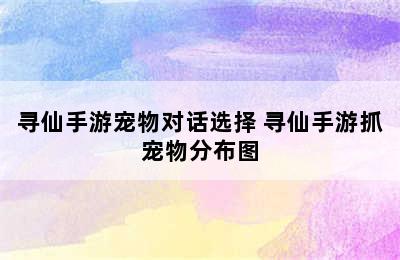 寻仙手游宠物对话选择 寻仙手游抓宠物分布图